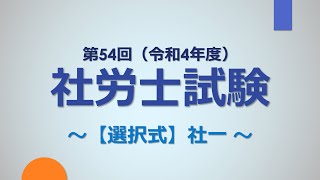 第54回（令和4年度）

社労士試験

～【選択式】社一～